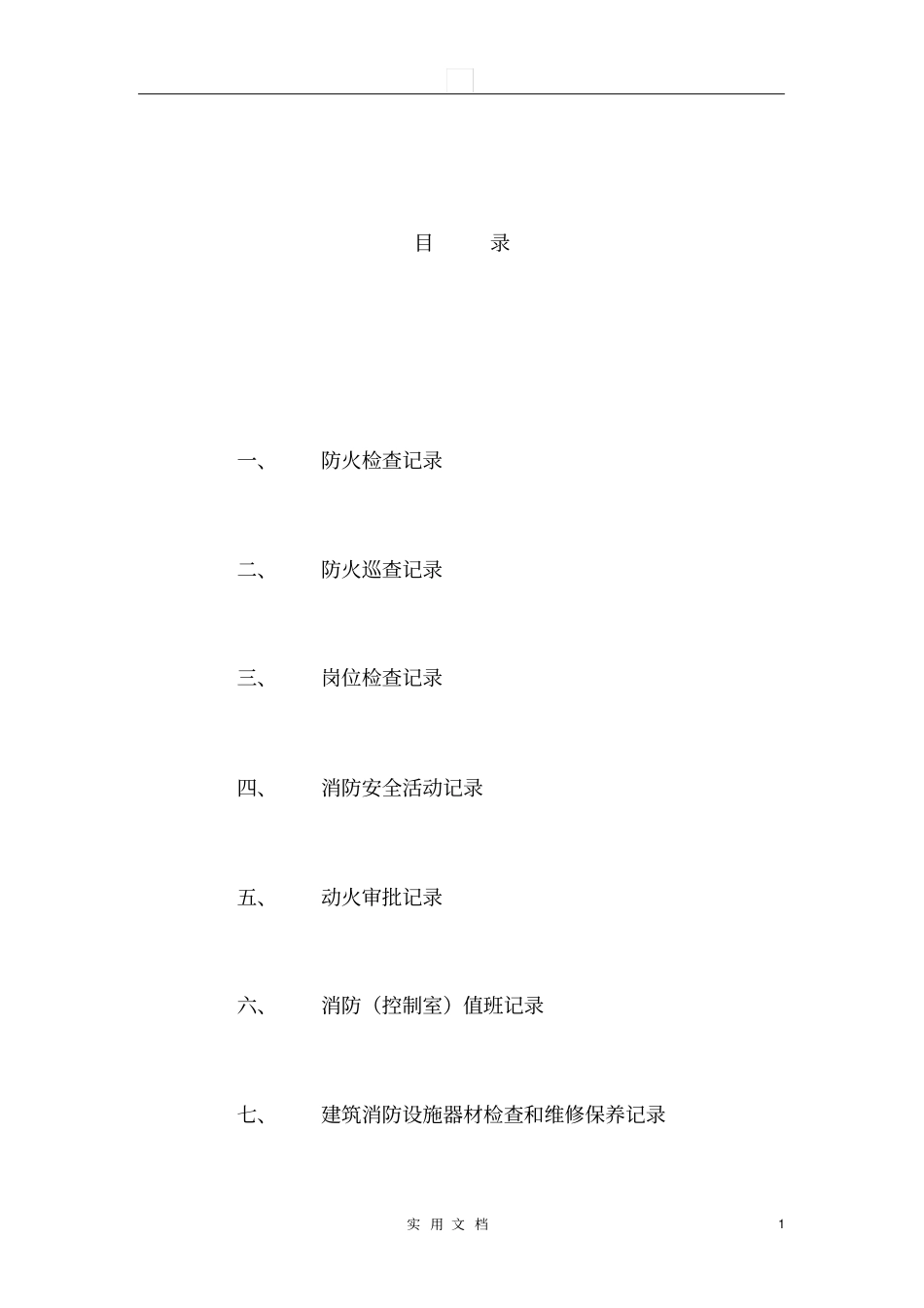 目　录

一、　防火检查记录

二、　防火巡查记录

三、　岗位检查记录

四、　消防安全活动记录

五、　动火审批记录

六、　消防（控制室）值班记录

七、　建筑消防设施器材检查和维修保养记录

实 用 文 档　1